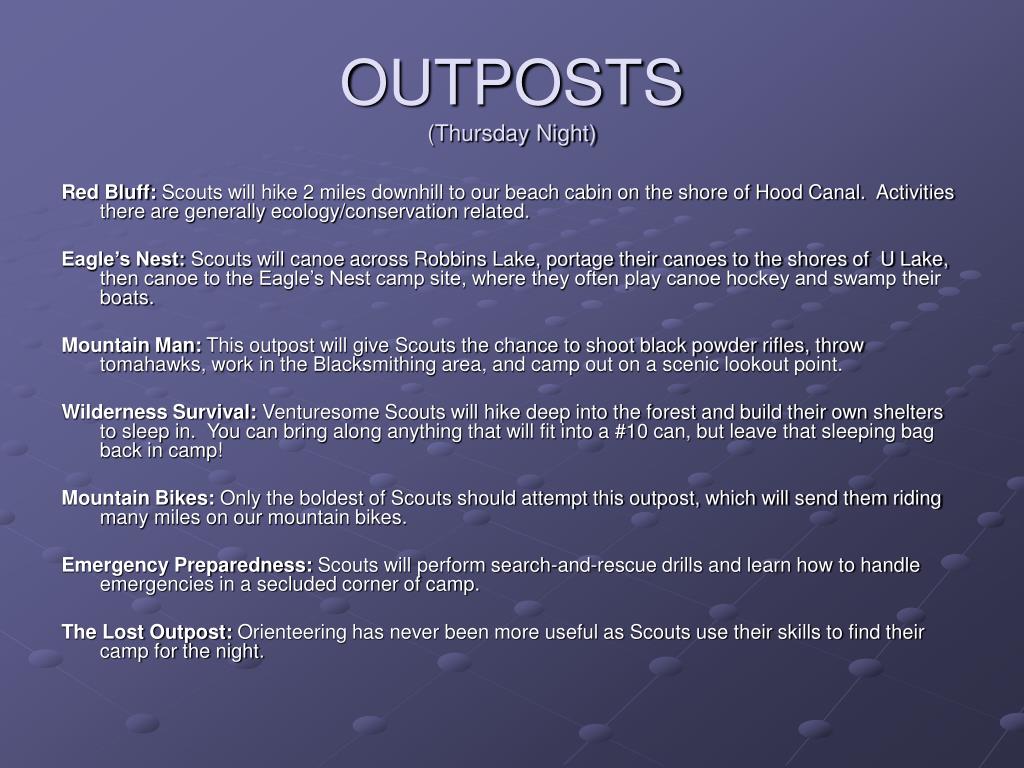 OUTPOSTS
(Thursday Night)

Red Bluff: Scouts will hike 2 miles downhill to our beach cabin on the shore of Hood Canal. Activities there are generally ecology/conservation related.

Eagle's Nest: Scouts will canoe across Robbins Lake, portage their canoes to the shores of U Lake, then canoe to the Eagle's Nest camp site, where they often play canoe hockey and swamp their boats.

Mountain Man: This outpost will give Scouts the chance to shoot black powder rifles, throw tomahawks, work in the Blacksmithing area, and camp out on a scenic lookout point.

Wilderness Survival: Venturesome Scouts will hike deep into the forest and build their own shelters to sleep in. You can bring along anything that will fit into a #10 can, but leave that sleeping bag back in camp!

Mountain Bikes: Only the boldest of Scouts should attempt this outpost, which will send them riding many miles on our mountain bikes.

Emergency Preparedness: Scouts will perform search-and-rescue drills and learn how to handle emergencies in a secluded corner of camp.

The Lost Outpost: Orienteering has never been more useful as Scouts use their skills to find their camp for the night.